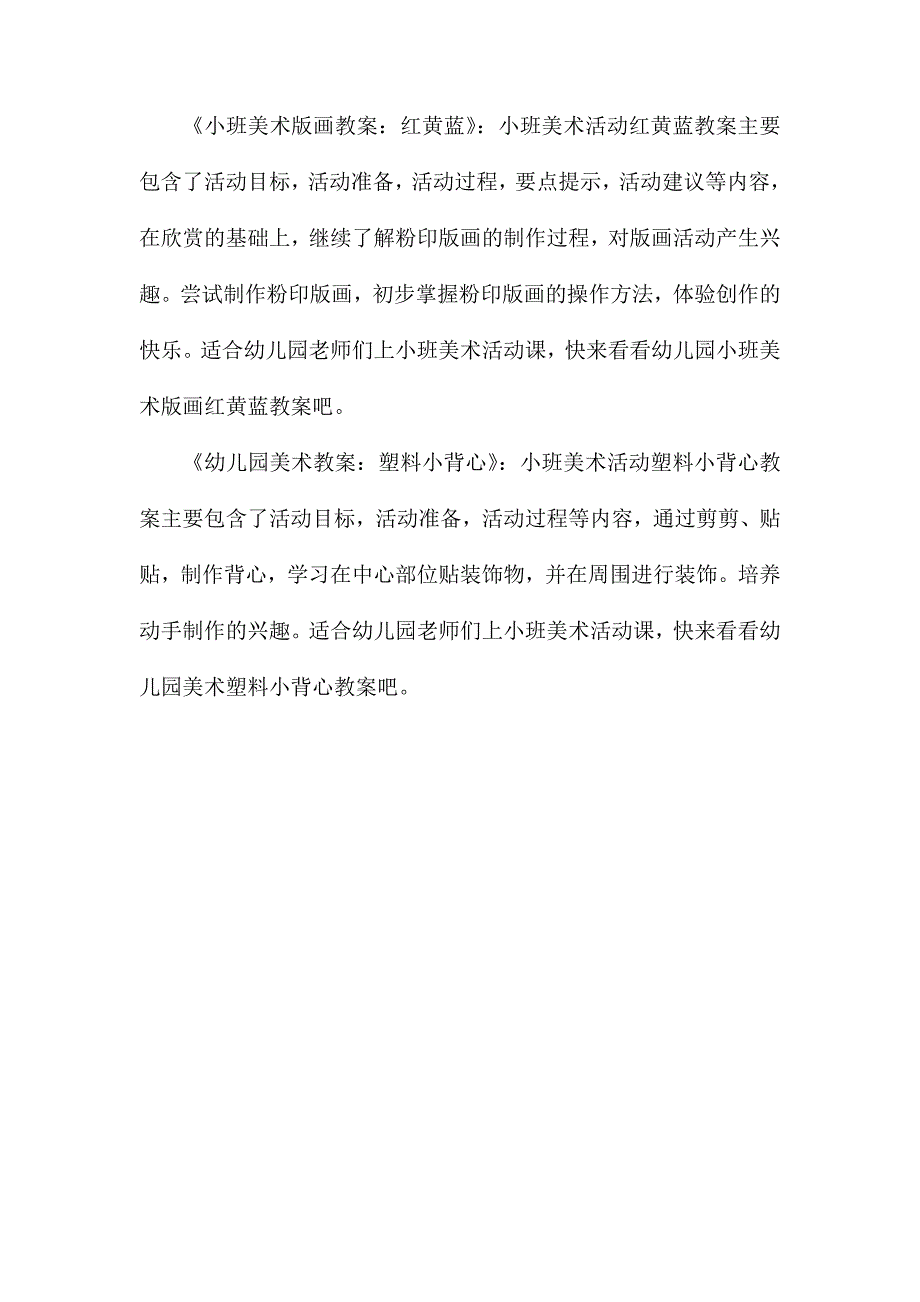 《小班美术版画教案：红黄蓝》：小班美术活动红黄蓝教案主要包含了活动目标，活动准备，活动过程，要点提示，活动建议等内容，在欣赏的基础上，继续了解粉印版画的制作过程，对版画活动产生兴趣。尝试制作粉印版画，初步掌握粉印版画的操作方法，体验创作的快乐。适合幼儿园老师们上小班美术活动课，快来看看幼儿园小班美术版画红黄蓝教案吧。

《幼儿园美术教案：塑料小背心》：小班美术活动塑料小背心教案主要包含了活动目标，活动准备，活动过程等内容，通过剪剪、贴贴，制作背心，学习在中心部位贴装饰物，并在周围进行装饰。培养动手制作的兴趣。适合幼儿园老师们上小班美术活动课，快来看看幼儿园美术塑料小背心教案吧。